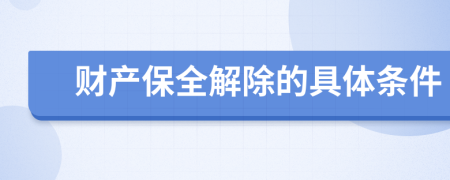 财产保全解除的具体条件